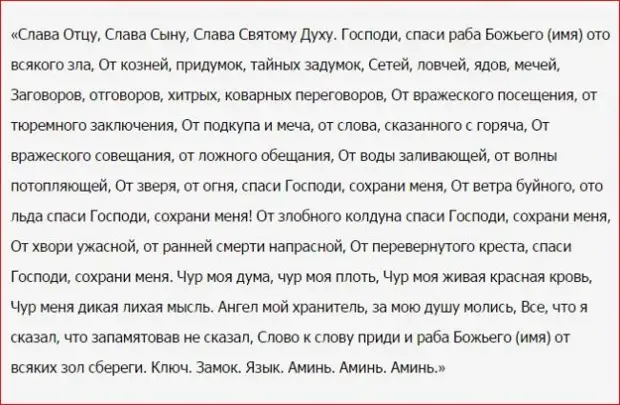 «Слава Отцу, Слава Сыну, Слава Святому Духу. Господи, спаси раба Божьего (имя) ото всякого зла, От козней, придумок, тайных задумок, Сетей, ловчей, ядов, мечей, Заговоров, отговоров, хитрых, коварных переговоров, От вражеского посещения, от тюремного заключения, От подкупа и меча, от слова, сказанного с горяча, От вражеского совещания, от ложного обещания, От воды заливающей, от волны потопляющей, От зверя, от огня, спаси Господи, сохрани меня, От ветра буйного, ото льда спаси Господи, сохрани меня! От злобного колдуна спаси Господи, сохрани меня, От хвори ужасной, от ранней смерти напрасной, От перевернутого креста, спаси Господи, сохрани меня. Чур моя дума, чур моя плоть, Чур моя живая красная кровь, Чур меня дикая лихая мысль. Ангел мой хранитель, за мою душу молись, Все, что я сказал, что запамятовав не сказал, Слово к слову приди и раба Божьего (имя) от всяких зол сбереги. Ключ. Замок. Язык. Аминь. Аминь. Аминь.»